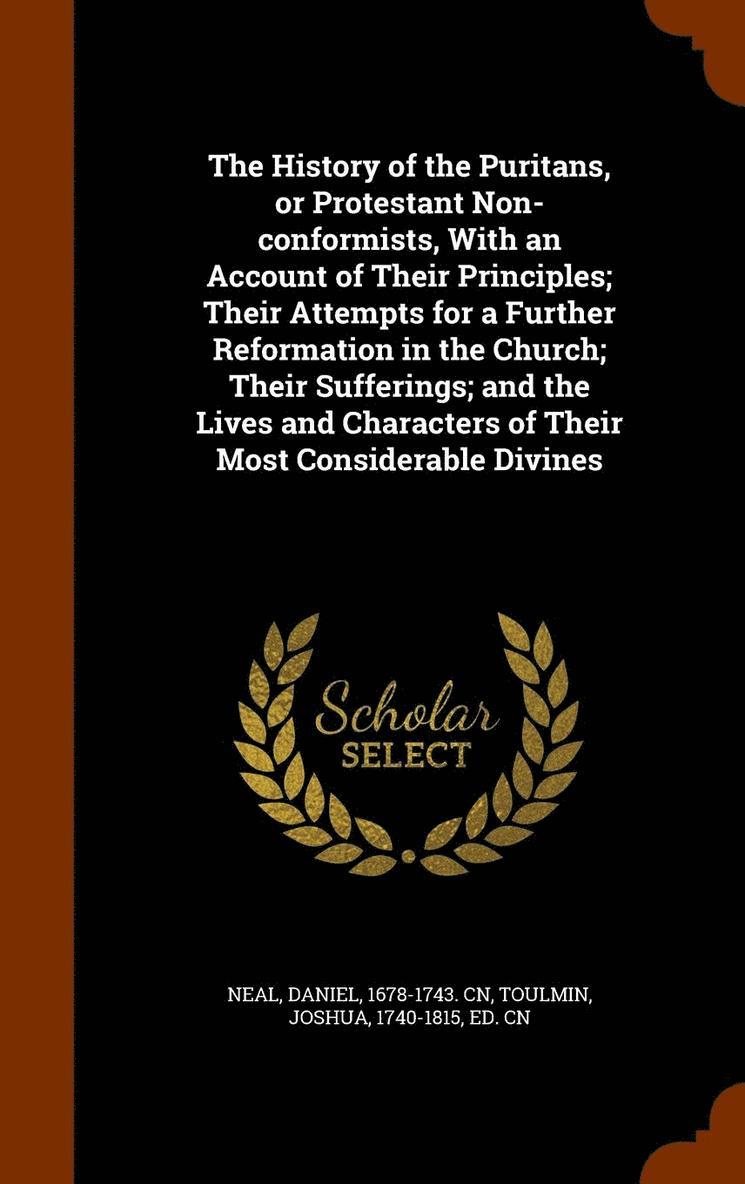 The History of the Puritans, or Protestant Non-conformists, With an Account of Their Principles; Their Attempts for a Further Reformation in the Church; Their Sufferings; and the Lives and Characters of Their Most Considerable Divines

Scholar SELECT

NEAL, DANIEL, 1678-1743. CN, TOULMIN, JOSHUA, 1740-1815, ED. CN